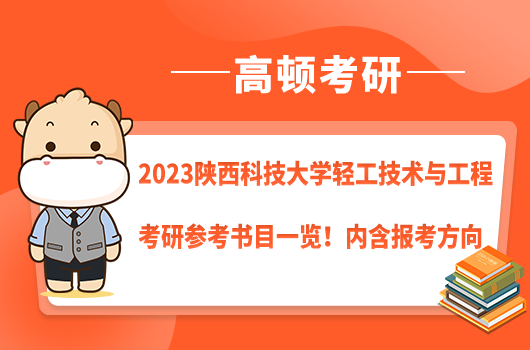 高顿考研

2023陕西科技大学轻工技术与工程

考研参考书目一览！内含报考方向